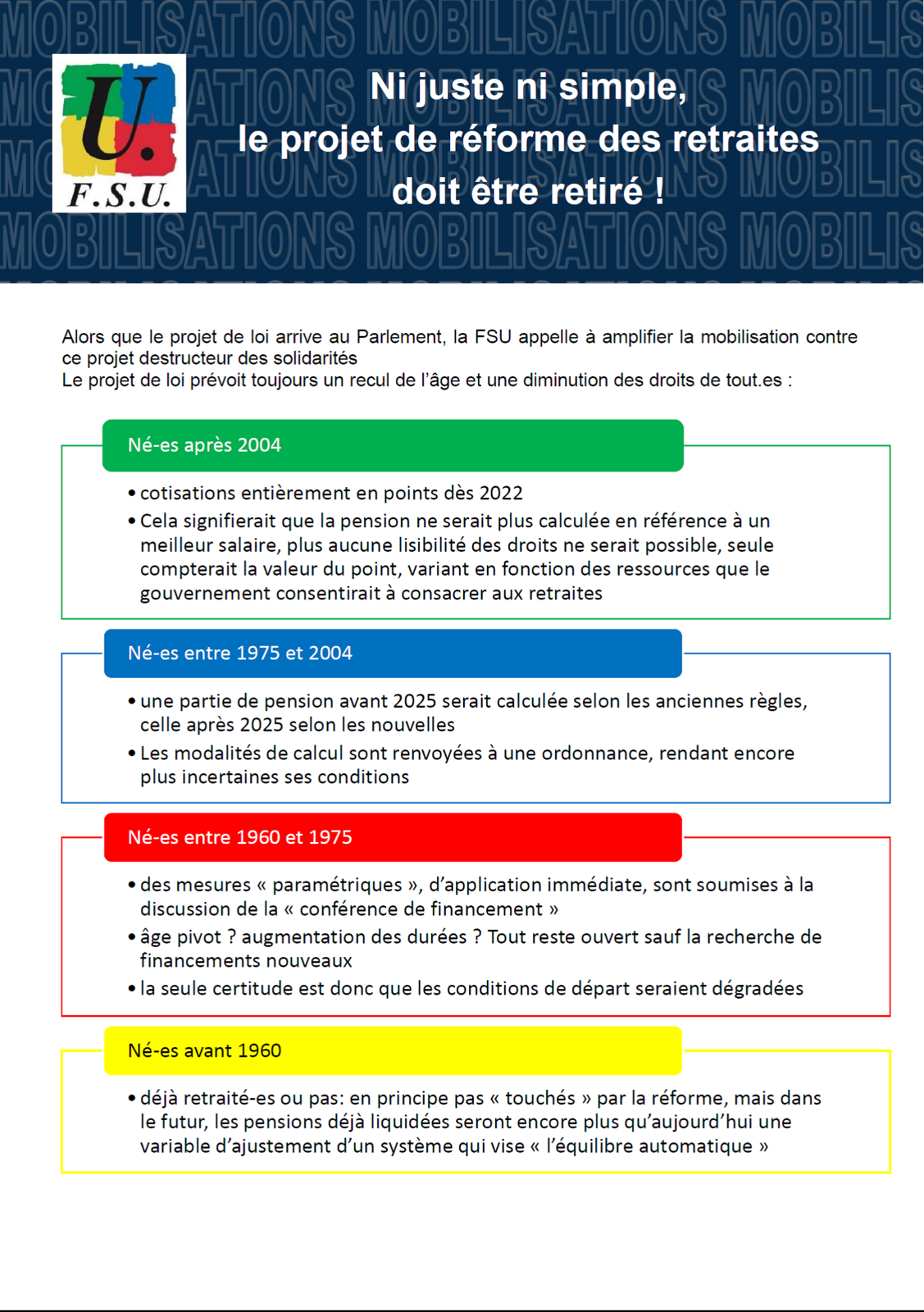 MOBILISATIONS MOBILISATIONS MOBILIS

U.
F.S.U.

Ni juste ni simple,
le projet de réforme des retraites
doit être retiré !

Alors que le projet de loi arrive au Parlement, la FSU appelle à amplifier la mobilisation contre ce projet destructeur des solidarités
Le projet de loi prévoit toujours un recul de l'âge et une diminution des droits de tout.es :

Né-es après 2004

• cotisations entièrement en points dès 2022
• Cela signifierait que la pension ne serait plus calculée en référence à un meilleur salaire, plus aucune lisibilité des droits ne serait possible, seule compterait la valeur du point, variant en fonction des ressources que le gouvernement consentirait à consacrer aux retraites

Né-es entre 1975 et 2004

• une partie de pension avant 2025 serait calculée selon les anciennes règles, celle après 2025 selon les nouvelles
• Les modalités de calcul sont renvoyées à une ordonnance, rendant encore plus incertaines ses conditions

Né-es entre 1960 et 1975

• des mesures « paramétriques », d'application immédiate, sont soumises à la discussion de la « conférence de financement »
• âge pivot ? augmentation des durées ? Tout reste ouvert sauf la recherche de financements nouveaux
• la seule certitude est donc que les conditions de départ seraient dégradées

Né-es avant 1960

• déjà retraité-es ou pas: en principe pas « touchés » par la réforme, mais dans le futur, les pensions déjà liquidées seront encore plus qu'aujourd'hui une variable d'ajustement d'un système qui vise « l'équilibre automatique »